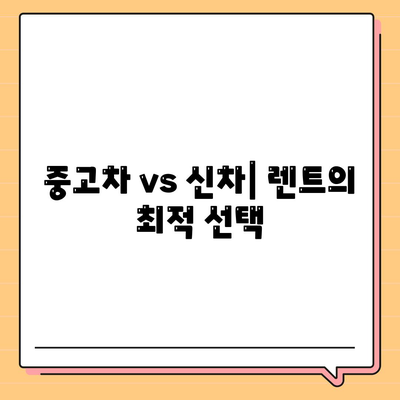 중고차 vs 신차| 렌트의 최적 선택